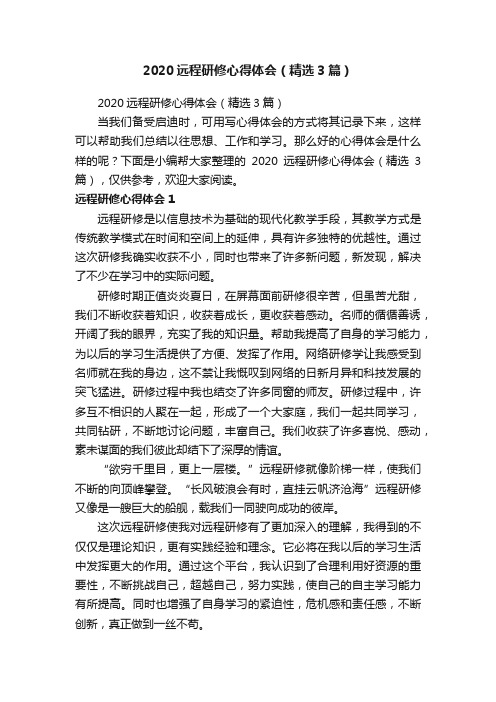 2020 远程研修心得体会（精选 3 篇）

2020 远程研修心得体会（精选 3 篇）

当我们备受启迪时，可用写心得体会的方式将其记录下来，这样可以帮助我们总结以往思想、工作和学习。那么好的心得体会是什么样的呢？下面是小编帮大家整理的 2020 远程研修心得体会（精选 3 篇），仅供参考，欢迎大家阅读。

远程研修心得体会 1

远程研修是以信息技术为基础的现代化教学手段，其教学方式是传统教学模式在时间和空间上的延伸，具有许多独特的优越性。通过这次研修我确实收获不小，同时也带来了许多新问题，新发现，解决了不少在学习中的实际问题。

研修时期正值炎炎夏日，在屏幕面前研修很辛苦，但虽苦尤甜，我们不断收获着知识，收获着成长，更收获着感动。名师的循循善诱，开阔了我的眼界，充实了我的知识量。帮助我提高了自身的学习能力，为以后的学习生活提供了方便、发挥了作用。网络研修学让我感受到名师就在我的身边，这不禁让我慨叹到网络的日新月异和科技发展的突飞猛进。研修过程中我也结交了许多同窗的师友。研修过程中，许多互不相识的人聚在一起，形成了一个大家庭，我们一起共同学习，共同钻研，不断地讨论问题，丰富自己。我们收获了许多喜悦、感动，素未谋面的我们彼此却结下了深厚的情谊。

“欲穷千里目，更上一层楼。”远程研修就像阶梯一样，使我们不断的向顶峰攀登。“长风破浪会有时，直挂云帆济沧海”远程研修又像是一艘巨大的船舰，载我们一同驶向成功的彼岸。

这次远程研修使我对远程研修有了更加深入的理解，我得到的不仅仅是理论知识，更有实践经验和理念。它必将在我以后的学习生活中发挥更大的作用。通过这个平台，我认识到了合理利用好资源的重要性，不断挑战自己，超越自己，努力实践，使自己的自主学习能力有所提高。同时也增强了自身学习的紧迫性，危机感和责任感，不断创新，真正做到一丝不苟。